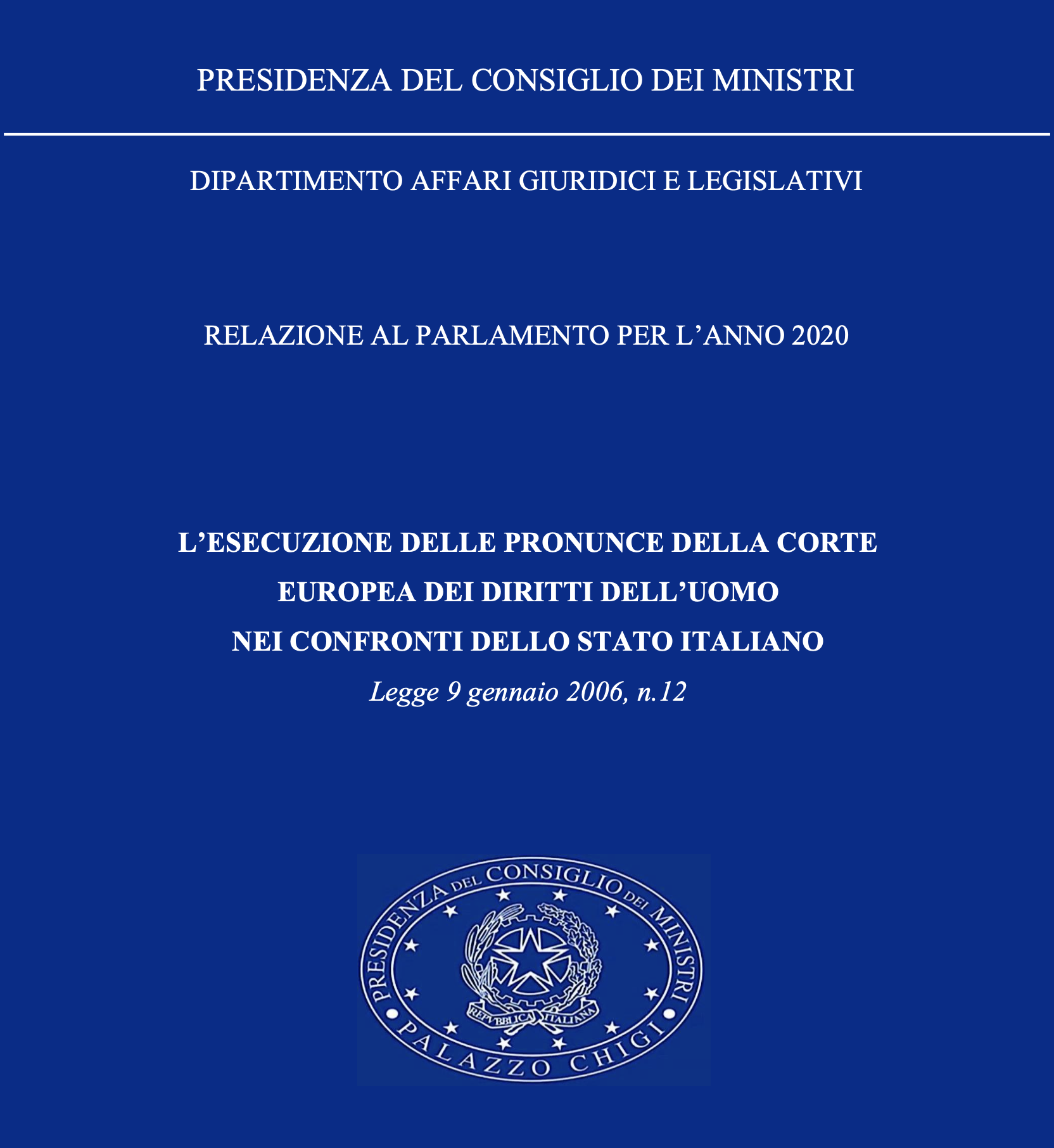 PRESIDENZA DEL CONSIGLIO DEI MINISTRI

DIPARTIMENTO AFFARI GIURIDICI E LEGISLATIVI

RELAZIONE AL PARLAMENTO PER L'ANNO 2020

L'ESECUZIONE DELLE PRONUNCE DELLA CORTE EUROPEA DEI DIRITTI DELL'UOMO NEI CONFRONTI DELLO STATO ITALIANO

Legge 9 gennaio 2006, n.12

PRESIDENZA DEL CONSIGLIO DEI MINISTRI

REPVBBLICA ITALIANA

PALAZZO CHIGI